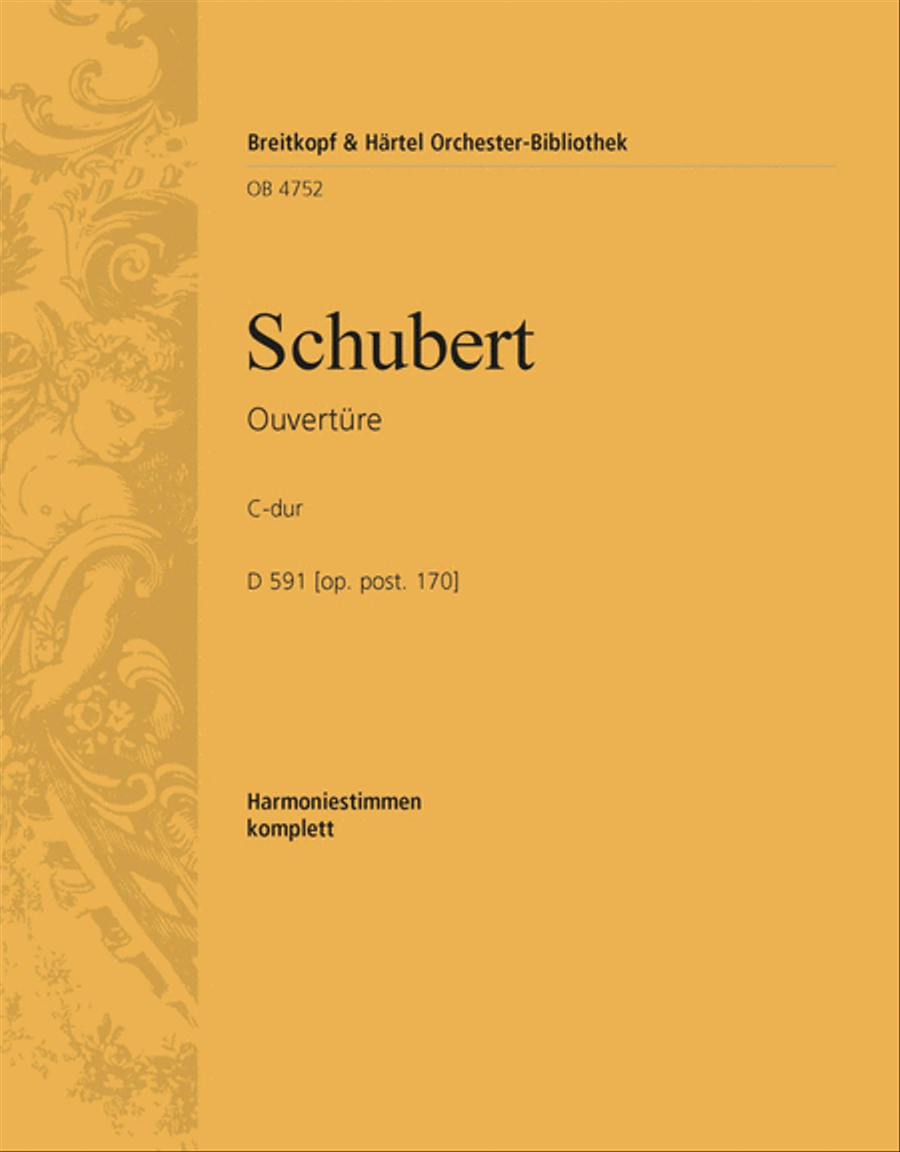 Breitkopf & Härtel Orchester-Bibliothek

OB 4752

Schubert

Ouvertüre

C-dur

D 591 [op. post. 170]

Harmoniestimmen
komplett